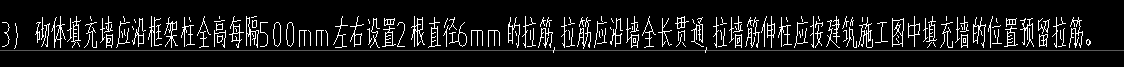 3) 砌体填充墙应沿框架柱全高每隔500mm左右设置2根直径6mm的拉筋,拉筋应沿墙全长贯通,拉墙筋伸柱应按建筑施工图中填充墙的位置预留拉筋。